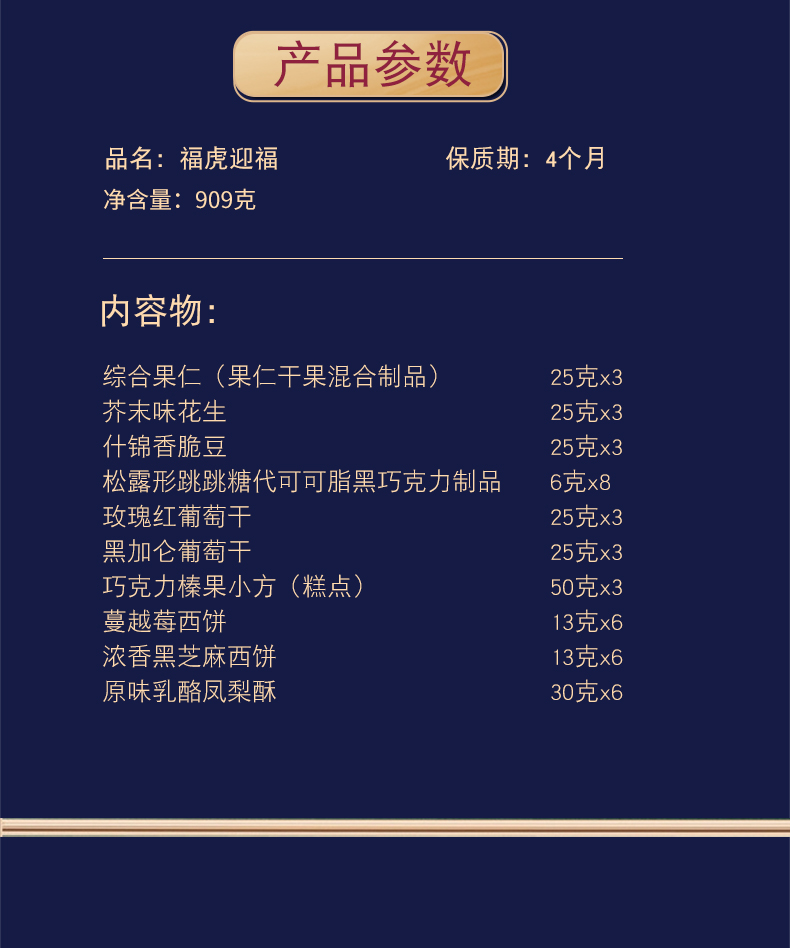 产品参数

品名：福虎迎福
保质期：4个月
净含量：909克

内容物：

| | |
|---|---|
| 综合果仁（果仁干果混合制品） | 25克x3 |
| 芥末味花生 | 25克x3 |
| 什锦香脆豆 | 25克x3 |
| 松露形跳跳糖代可可脂黑巧克力制品 | 6克x8 |
| 玫瑰红葡萄干 | 25克x3 |
| 黑加仑葡萄干 | 25克x3 |
| 巧克力榛果小方（糕点） | 50克x3 |
| 蔓越莓西饼 | 13克x6 |
| 浓香黑芝麻西饼 | 13克x6 |
| 原味乳酪凤梨酥 | 30克x6 |